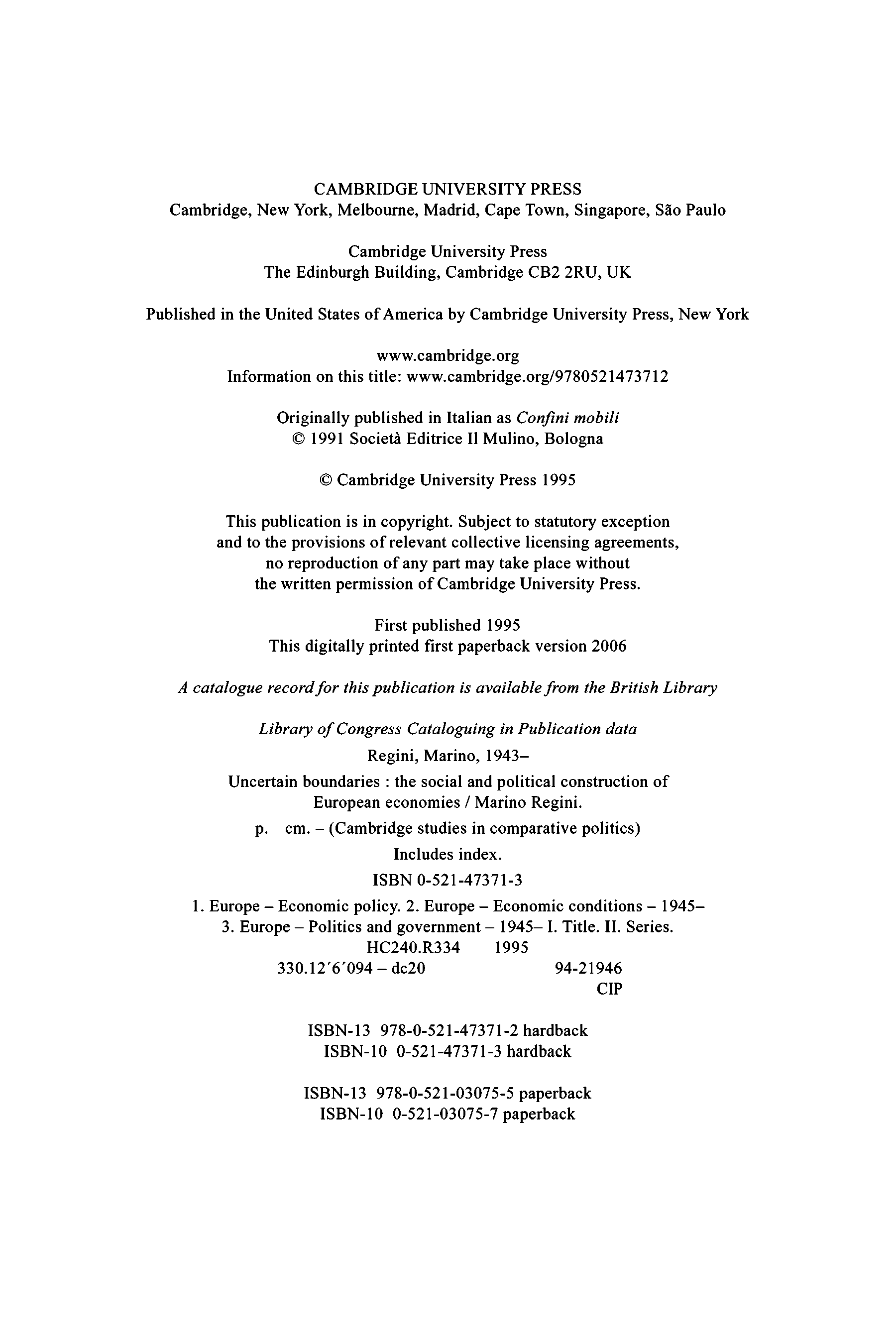 CAMBRIDGE UNIVERSITY PRESS
Cambridge, New York, Melbourne, Madrid, Cape Town, Singapore, São Paulo

Cambridge University Press
The Edinburgh Building, Cambridge CB2 2RU, UK

Published in the United States of America by Cambridge University Press, New York

www.cambridge.org
Information on this title: www.cambridge.org/9780521473712

Originally published in Italian as Confini mobili
© 1991 Società Editrice Il Mulino, Bologna

© Cambridge University Press 1995

This publication is in copyright. Subject to statutory exception and to the provisions of relevant collective licensing agreements, no reproduction of any part may take place without the written permission of Cambridge University Press.

First published 1995
This digitally printed first paperback version 2006

A catalogue record for this publication is available from the British Library

Library of Congress Cataloguing in Publication data

Regini, Marino, 1943–

Uncertain boundaries : the social and political construction of European economies / Marino Regini.

p. cm. – (Cambridge studies in comparative politics)

Includes index.

ISBN 0-521-47371-3

1. Europe – Economic policy. 2. Europe – Economic conditions – 1945– 3. Europe – Politics and government – 1945– I. Title. II. Series.
HC240.R334 1995
330.12′6′094 – dc20 94-21946
CIP

ISBN-13 978-0-521-47371-2 hardback
ISBN-10 0-521-47371-3 hardback

ISBN-13 978-0-521-03075-5 paperback
ISBN-10 0-521-03075-7 paperback